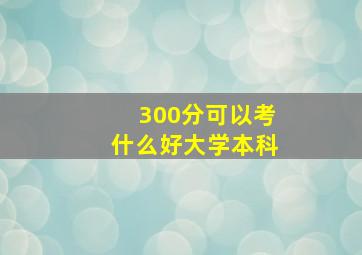 300分可以考
什么好大学本科